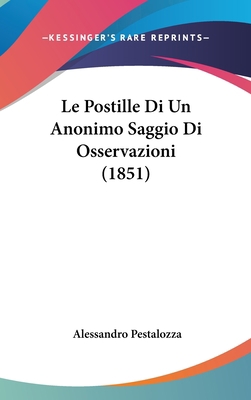 —KESSINGER'S RARE REPRINTS—

Le Postille Di Un Anonimo Saggio Di Osservazioni (1851)

Alessandro Pestalozza